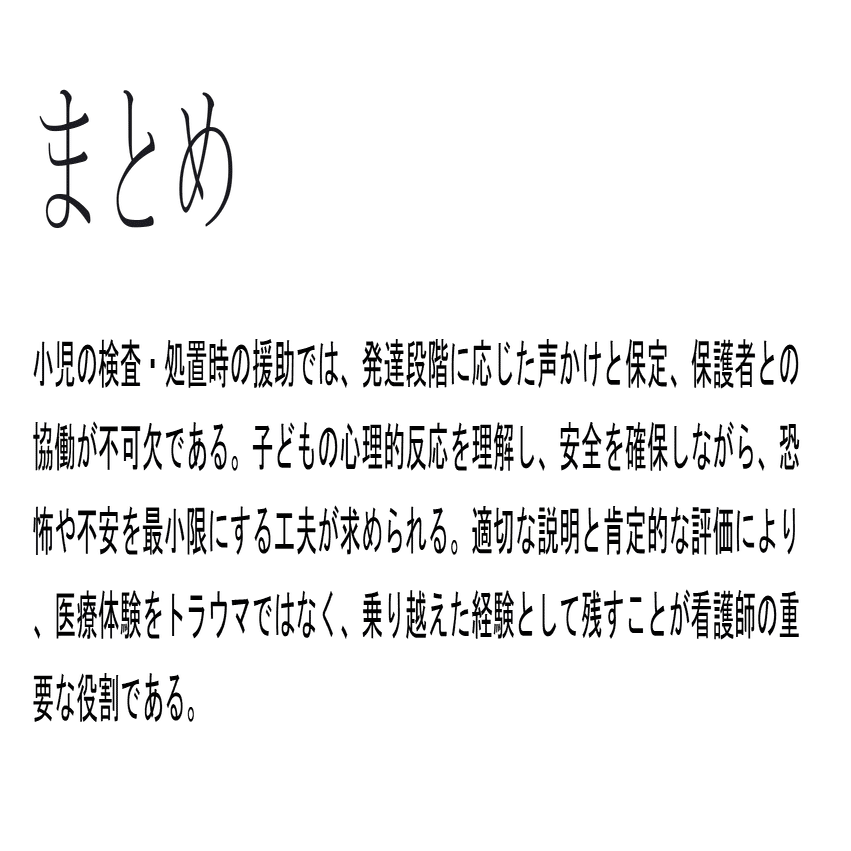 まとめ

小児の検査・処置時の援助では、発達段階に応じた声かけと保定、保護者との協働が不可欠である。子どもの心理的反応を理解し、安全を確保しながら、恐怖や不安を最小限にする工夫が求められる。適切な説明と肯定的な評価により、医療体験をトラウマではなく、乗り越えた経験として残すことが看護師の重要な役割である。